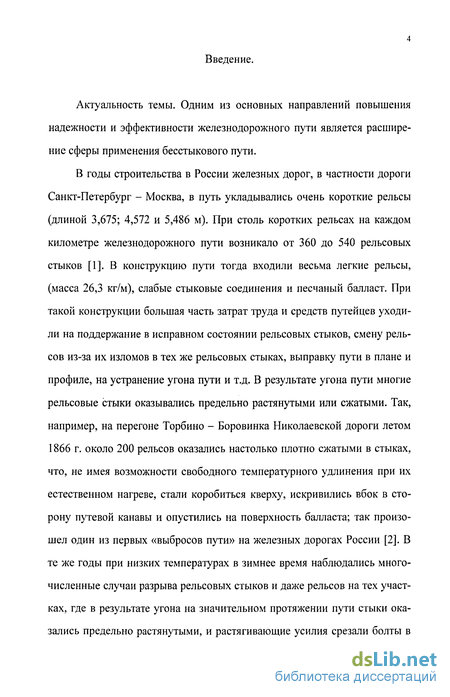 4

Введение.

Актуальность темы. Одним из основных направлений повышения надежности и эффективности железнодорожного пути является расширение сферы применения бесстыкового пути.

В годы строительства в России железных дорог, в частности дороги Санкт-Петербург – Москва, в путь укладывались очень короткие рельсы (длиной 3,675; 4,572 и 5,486 м). При столь коротких рельсах на каждом километре железнодорожного пути возникало от 360 до 540 рельсовых стыков [1]. В конструкцию пути тогда входили весьма легкие рельсы, (масса 26,3 кг/м), слабые стыковые соединения и песчаный балласт. При такой конструкции большая часть затрат труда и средств путейцев уходили на поддержание в исправном состоянии рельсовых стыков, смену рельсов из-за их изломов в тех же рельсовых стыках, выправку пути в плане и профиле, на устранение угона пути и т.д. В результате угона пути многие рельсовые стыки оказывались предельно растянутыми или сжатыми. Так, например, на перегоне Торбино – Боровинка Николаевской дороги летом 1866 г. около 200 рельсов оказались настолько плотно сжатыми в стыках, что, не имея возможности свободного температурного удлинения при их естественном нагреве, стали коробиться кверху, искривились вбок в сторону путевой канавы и опустились на поверхность балласта; так произошел один из первых «выбросов пути» на железных дорогах России [2]. В те же годы при низких температурах в зимнее время наблюдались многочисленные случаи разрыва рельсовых стыков и даже рельсов на тех участках, где в результате угона на значительном протяжении пути стыки оказались предельно растянутыми, и растягивающие усилия срезали болты в

dsLib.net
библиотека диссертаций